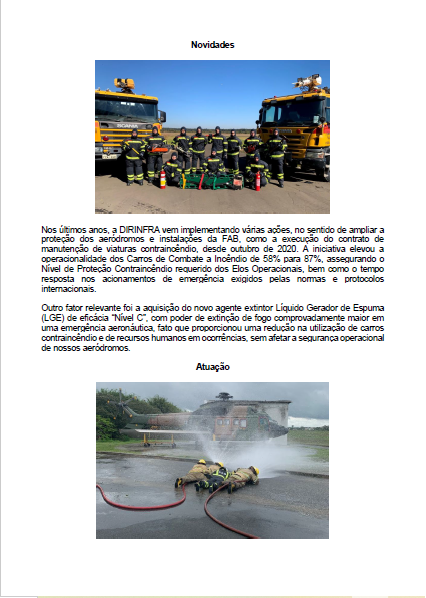 Novidades

SCANIA

Nos últimos anos, a DIRINFRA vem implementando várias ações, no sentido de ampliar a proteção dos aeródromos e instalações da FAB, como a execução do contrato de manutenção de viaturas contraincêndio, desde outubro de 2020. A iniciativa elevou a operacionalidade dos Carros de Combate a Incêndio de 58% para 87%, assegurando o Nível de Proteção Contraincêndio requerido dos Elos Operacionais, bem como o tempo resposta nos acionamentos de emergência exigidos pelas normas e protocolos internacionais.

Outro fator relevante foi a aquisição do novo agente extintor Líquido Gerador de Espuma (LGE) de eficácia "Nível C", com poder de extinção de fogo comprovadamente maior em uma emergência aeronáutica, fato que proporcionou uma redução na utilização de carros contraincêndio e de recursos humanos em ocorrências, sem afetar a segurança operacional de nossos aeródromos.

Atuação